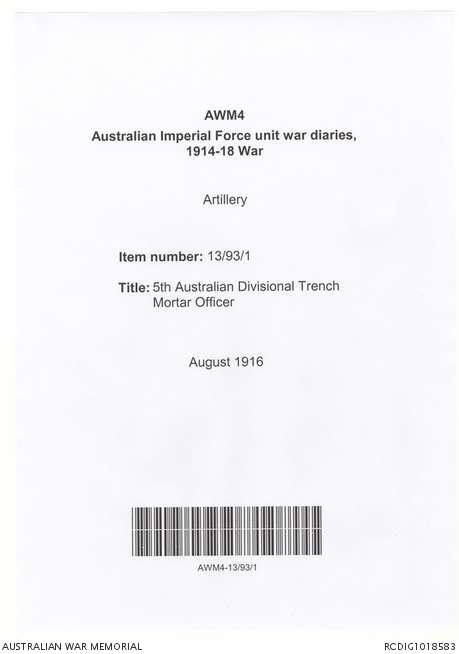 AWM4
Australian Imperial Force unit war diaries, 1914-18 War

Artillery

Item number: 13/93/1

Title: 5th Australian Divisional Trench Mortar Officer

August 1916

AWM4-13/93/1

AUSTRALIAN WAR MEMORIAL

RCDIG1018583